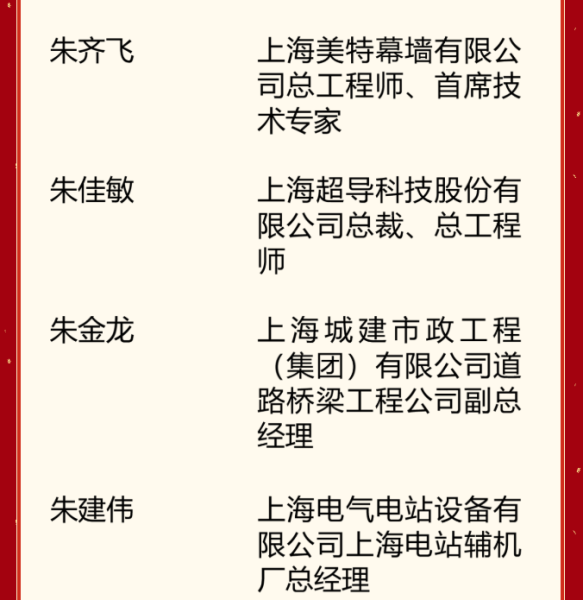 朱齐飞 上海美特幕墙有限公司总工程师、首席技术专家

朱佳敏 上海超导科技股份有限公司总裁、总工程师

朱金龙 上海城建市政工程（集团）有限公司道路桥梁工程公司副总经理

朱建伟 上海电气电站设备有限公司上海电站辅机厂总经理